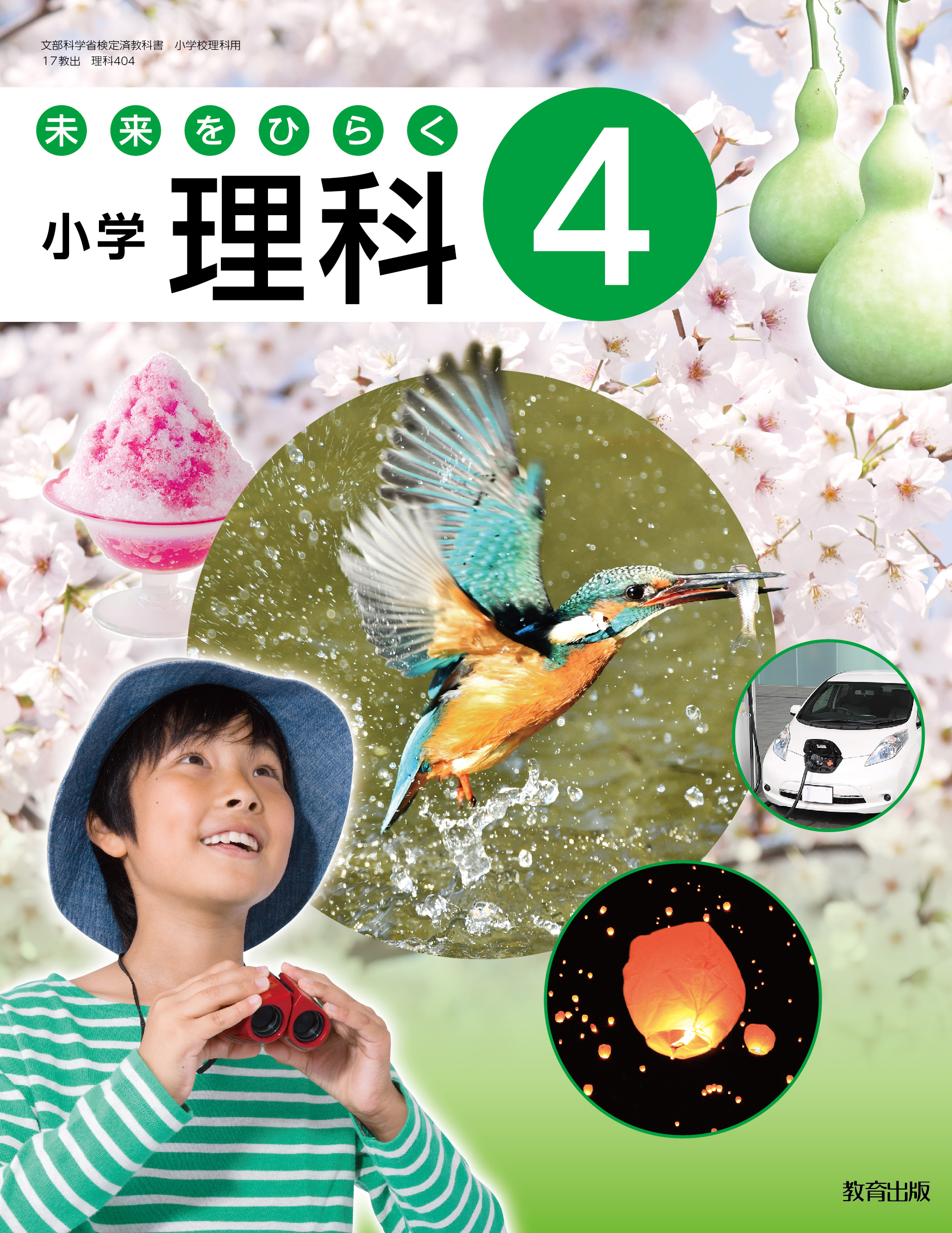 文部科学省検定済教科書　小学校理科用
17教出　理科404

未来をひらく

小学 理科 4

教育出版